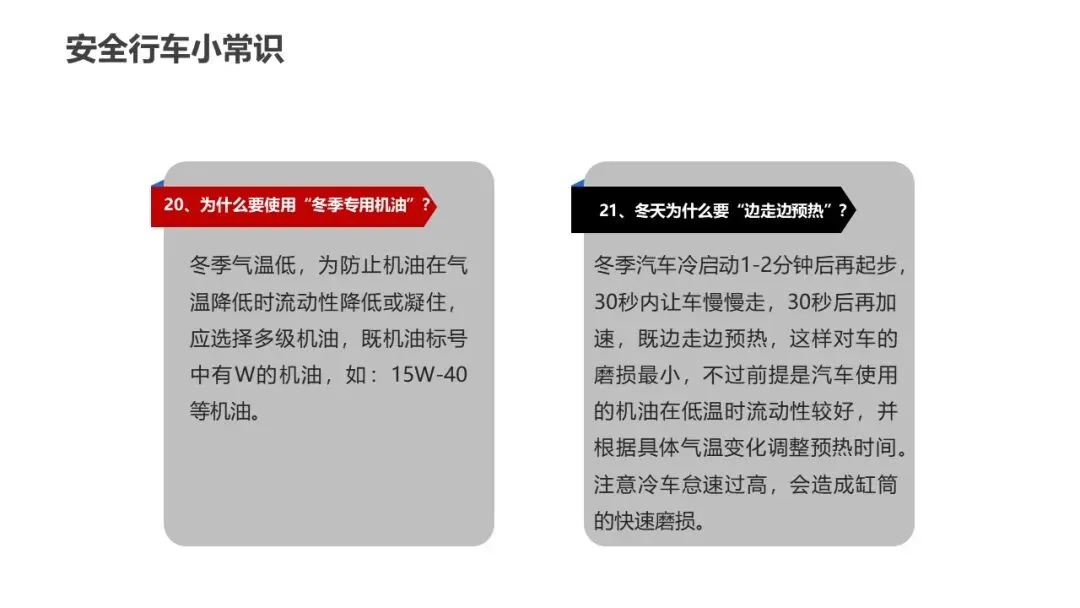 安全行车小常识

20、为什么要使用“冬季专用机油”？

冬季气温低，为防止机油在气温降低时流动性降低或凝住，应选择多级机油，既机油标号中有W的机油，如：15W-40等机油。

21、冬天为什么要“边走边预热”？

冬季汽车冷启动1-2分钟后再起步，30秒内让车慢慢走，30秒后再加速，既边走边预热，这样对车的磨损最小，不过前提是汽车使用的机油在低温时流动性较好，并根据具体气温变化调整预热时间。注意冷车怠速过高，会造成缸筒的快速磨损。